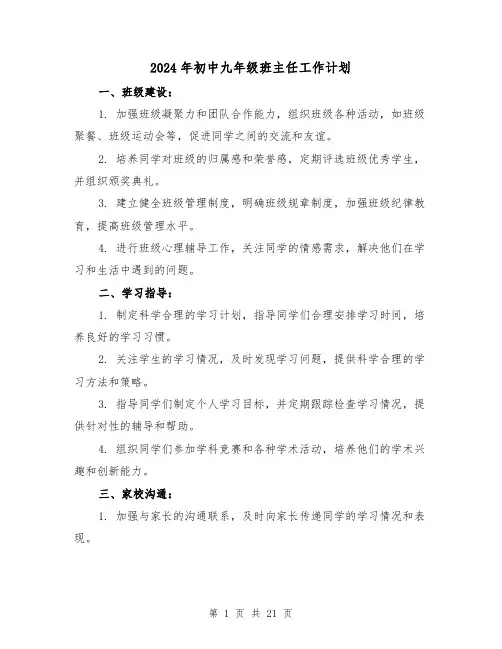 2024年初中九年级班主任工作计划

一、班级建设：

1. 加强班级凝聚力和团队合作能力，组织班级各种活动，如班级聚餐、班级运动会等，促进同学之间的交流和友谊。

2. 培养同学对班级的归属感和荣誉感，定期评选班级优秀学生，并组织颁奖典礼。

3. 建立健全班级管理制度，明确班级规章制度，加强班级纪律教育，提高班级管理水平。

4. 进行班级心理辅导工作，关注同学的情感需求，解决他们在学习和生活中遇到的问题。

二、学习指导：

1. 制定科学合理的学习计划，指导同学们合理安排学习时间，培养良好的学习习惯。

2. 关注学生的学习情况，及时发现学习问题，提供科学合理的学习方法和策略。

3. 指导同学们制定个人学习目标，并定期跟踪检查学习情况，提供针对性的辅导和帮助。

4. 组织同学们参加学科竞赛和各种学术活动，培养他们的学术兴趣和创新能力。

三、家校沟通：

1. 加强与家长的沟通联系，及时向家长传递同学的学习情况和表现。

第 1 页 共 21 页